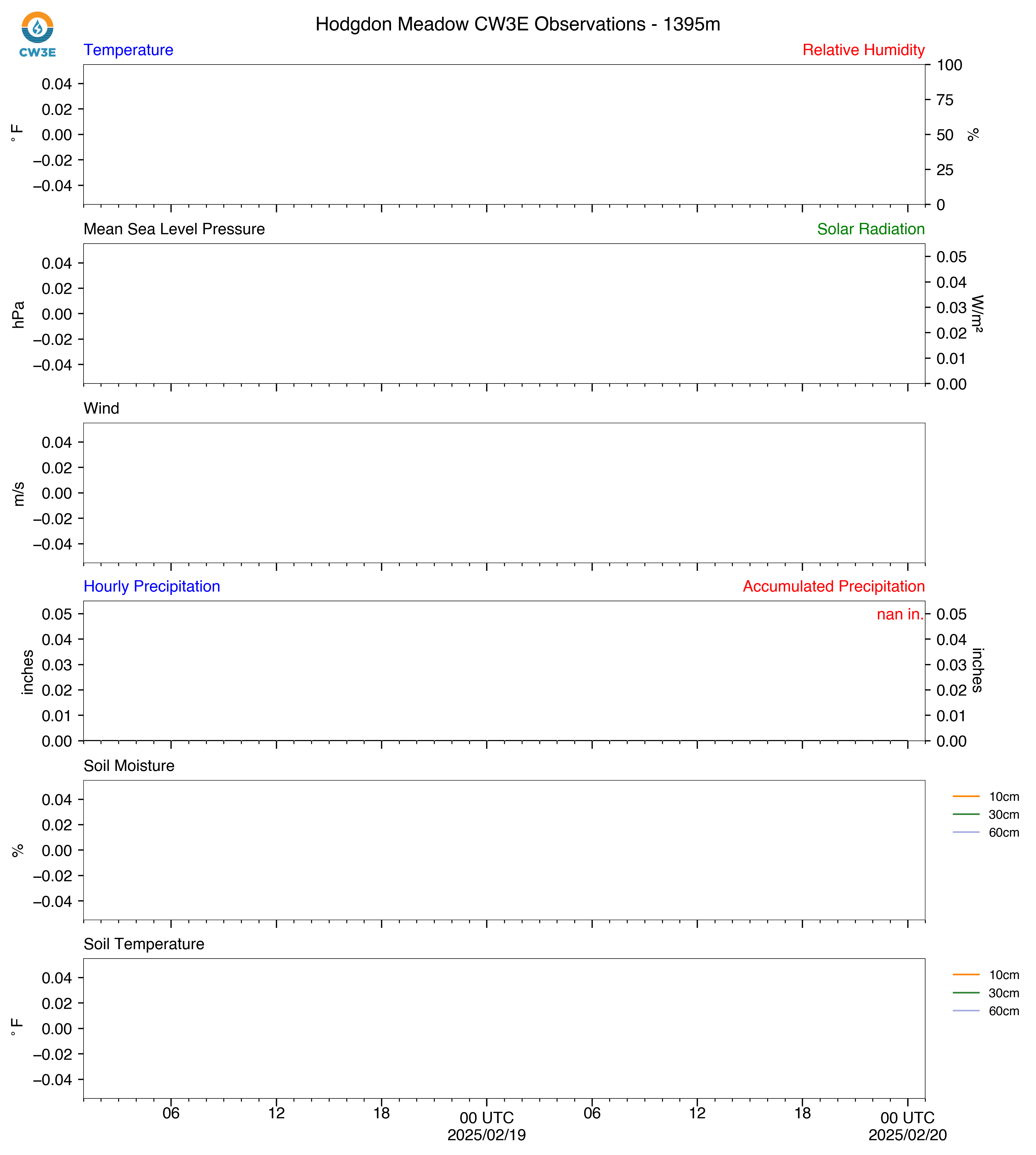 CW3E

Hodgdon Meadow CW3E Observations - 1395m

Temperature

Relative Humidity

°F

0.04
0.02
0.00
−0.02
−0.04

100
75
50
25
0

%

Mean Sea Level Pressure

Solar Radiation

hPa

0.04
0.02
0.00
−0.02
−0.04

0.05
0.04
0.03
0.02
0.01
0.00

W/m²

Wind

m/s

0.04
0.02
0.00
−0.02
−0.04

Hourly Precipitation

Accumulated Precipitation

nan in.

inches

0.05
0.04
0.03
0.02
0.01
0.00

0.05
0.04
0.03
0.02
0.01
0.00

inches

Soil Moisture

%

0.04
0.02
0.00
−0.02
−0.04

10cm
30cm
60cm

Soil Temperature

°F

0.04
0.02
0.00
−0.02
−0.04

10cm
30cm
60cm

06 12 18 00 UTC 2025/02/19 06 12 18 00 UTC 2025/02/20